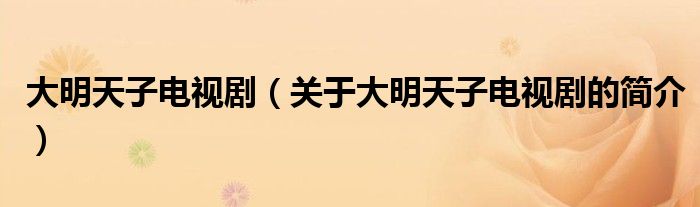 大明天子电视剧（关于大明天子电视剧的简介）